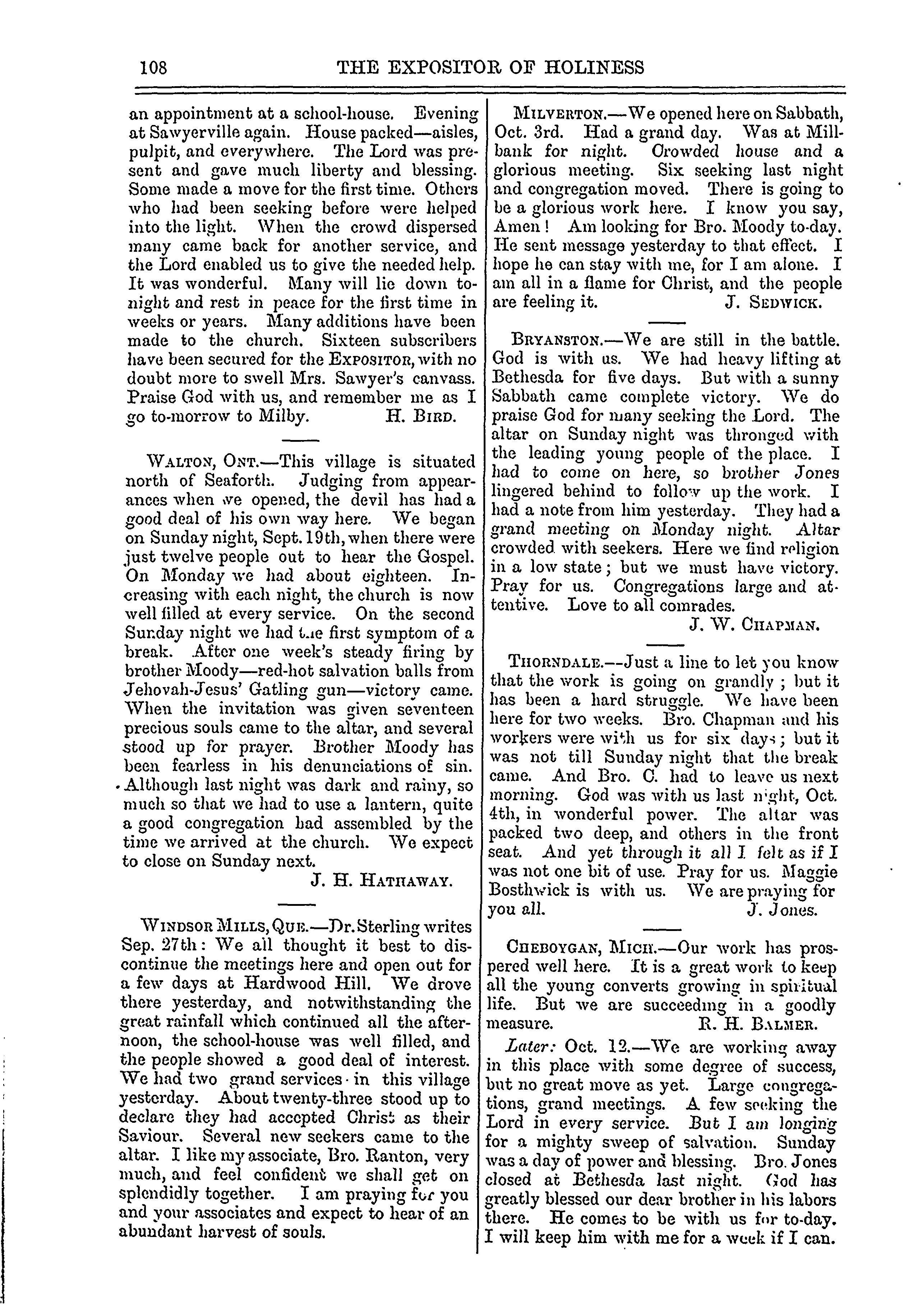 108 THE EXPOSITOR OF HOLINESS

an appointment at a school-house. Evening at Sawyerville again. House packed—aisles, pulpit, and everywhere. The Lord was present and gave much liberty and blessing. Some made a move for the first time. Others who had been seeking before were helped into the light. When the crowd dispersed many came back for another service, and the Lord enabled us to give the needed help. It was wonderful. Many will lie down tonight and rest in peace for the first time in weeks or years. Many additions have been made to the church. Sixteen subscribers have been secured for the EXPOSITOR, with no doubt more to swell Mrs. Sawyer's canvass. Praise God with us, and remember me as I go to-morrow to Milby. H. BIRD.

WALTON, ONT.—This village is situated north of Seaforth. Judging from appearances when we opened, the devil has had a good deal of his own way here. We began on Sunday night, Sept. 19th, when there were just twelve people out to hear the Gospel. On Monday we had about eighteen. Increasing with each night, the church is now well filled at every service. On the second Sunday night we had the first symptom of a break. After one week's steady firing by brother Moody—red-hot salvation balls from Jehovah-Jesus' Gatling gun—victory came. When the invitation was given seventeen precious souls came to the altar, and several stood up for prayer. Brother Moody has been fearless in his denunciations of sin. Although last night was dark and rainy, so much so that we had to use a lantern, quite a good congregation had assembled by the time we arrived at the church. We expect to close on Sunday next.
J. H. HATHAWAY.

WINDSOR MILLS, QUE.—Dr. Sterling writes Sep. 27th: We all thought it best to discontinue the meetings here and open out for a few days at Hardwood Hill. We drove there yesterday, and notwithstanding the great rainfall which continued all the afternoon, the school-house was well filled, and the people showed a good deal of interest. We had two grand services in this village yesterday. About twenty-three stood up to declare they had accepted Christ as their Saviour. Several new seekers came to the altar. I like my associate, Bro. Ranton, very much, and feel confident we shall get on splendidly together. I am praying for you and your associates and expect to hear of an abundant harvest of souls.

MILVERTON.—We opened here on Sabbath, Oct. 3rd. Had a grand day. Was at Millbank for night. Crowded house and a glorious meeting. Six seeking last night and congregation moved. There is going to be a glorious work here. I know you say, Amen! Am looking for Bro. Moody to-day. He sent message yesterday to that effect. I hope he can stay with me, for I am alone. I am all in a flame for Christ, and the people are feeling it. J. SEDWICK.

BRYANSTON.—We are still in the battle. God is with us. We had heavy lifting at Bethesda for five days. But with a sunny Sabbath came complete victory. We do praise God for many seeking the Lord. The altar on Sunday night was thronged with the leading young people of the place. I had to come on here, so brother Jones lingered behind to follow up the work. I had a note from him yesterday. They had a grand meeting on Monday night. Altar crowded with seekers. Here we find religion in a low state; but we must have victory. Pray for us. Congregations large and attentive. Love to all comrades.
J. W. CHAPMAN.

THORNDALE.—Just a line to let you know that the work is going on grandly; but it has been a hard struggle. We have been here for two weeks. Bro. Chapman and his workers were with us for six days; but it was not till Sunday night that the break came. And Bro. C. had to leave us next morning. God was with us last night, Oct. 4th, in wonderful power. The altar was packed two deep, and others in the front seat. And yet through it all I felt as if I was not one bit of use. Pray for us. Maggie Bosthwick is with us. We are praying for you all. J. Jones.

CHEBOYGAN, MICH.—Our work has prospered well here. It is a great work to keep all the young converts growing in spiritual life. But we are succeeding in a goodly measure. R. H. BALMER.

Later: Oct. 12.—We are working away in this place with some degree of success, but no great move as yet. Large congregations, grand meetings. A few seeking the Lord in every service. But I am longing for a mighty sweep of salvation. Sunday was a day of power and blessing. Bro. Jones closed at Bethesda last night. God has greatly blessed our dear brother in his labors there. He comes to be with us for to-day. I will keep him with me for a week if I can.